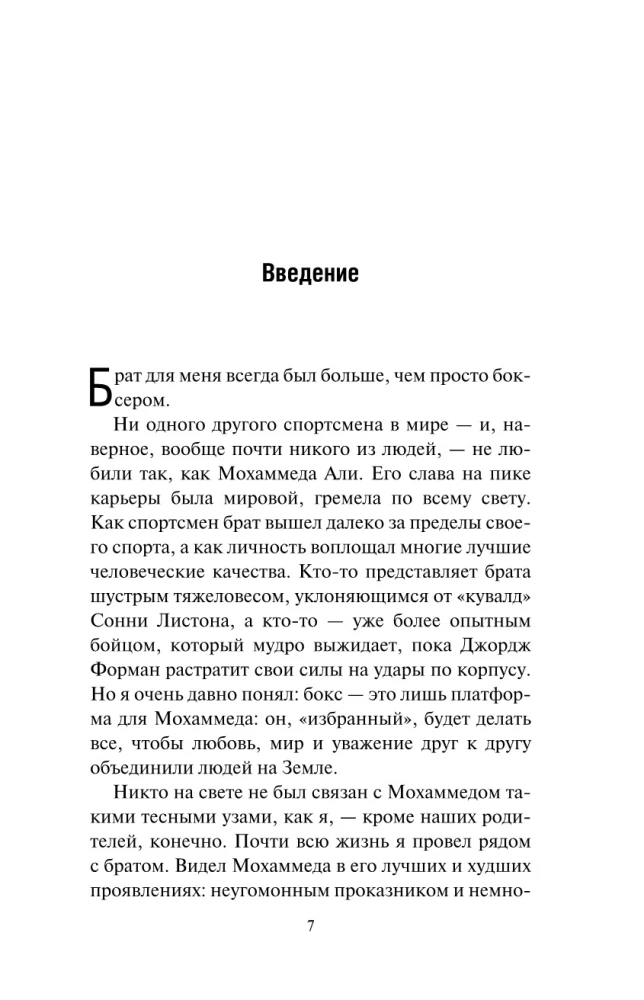 Введение

Брат для меня всегда был больше, чем просто боксером.

Ни одного другого спортсмена в мире — и, наверное, вообще почти никого из людей, — не любили так, как Мохаммеда Али. Его слава на пике карьеры была мировой, гремела по всему свету. Как спортсмен брат вышел далеко за пределы своего спорта, а как личность воплощал многие лучшие человеческие качества. Кто-то представляет брата шустрым тяжеловесом, уклоняющимся от «кувалд» Сонни Листона, а кто-то — уже более опытным бойцом, который мудро выжидает, пока Джордж Форман растратит свои силы на удары по корпусу. Но я очень давно понял: бокс — это лишь платформа для Мохаммеда: он, «избранный», будет делать все, чтобы любовь, мир и уважение друг к другу объединили людей на Земле.

Никто на свете не был связан с Мохаммедом такими тесными узами, как я, — кроме наших родителей, конечно. Почти всю жизнь я провел рядом с братом. Видел Мохаммеда в его лучших и худших проявлениях: неугомонным проказником и немно-

7